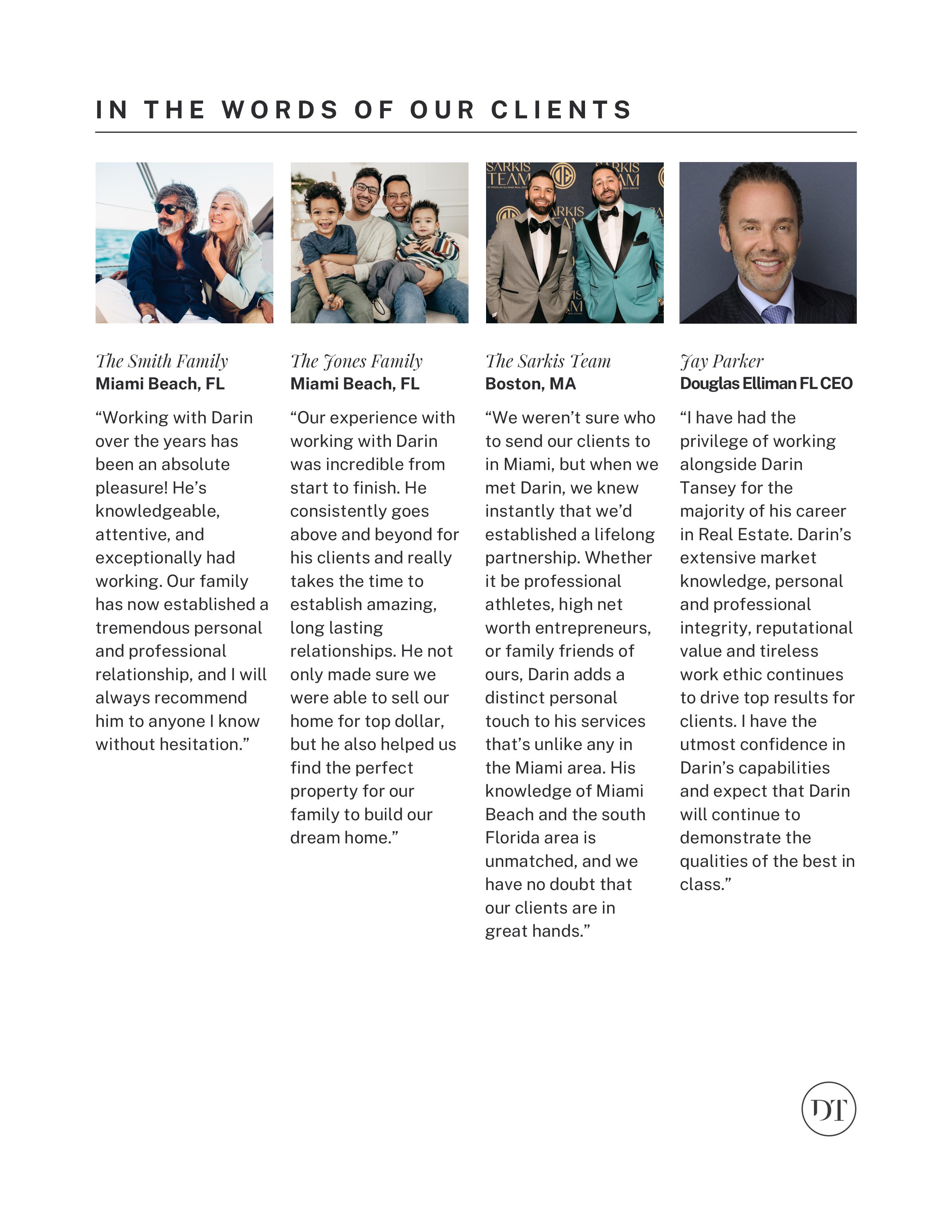 IN THE WORDS OF OUR CLIENTS

SARKIS TEAM

The Smith Family
Miami Beach, FL

“Working with Darin over the years has been an absolute pleasure! He’s knowledgeable, attentive, and exceptionally had working. Our family has now established a tremendous personal and professional relationship, and I will always recommend him to anyone I know without hesitation.”

The Jones Family
Miami Beach, FL

“Our experience with working with Darin was incredible from start to finish. He consistently goes above and beyond for his clients and really takes the time to establish amazing, long lasting relationships. He not only made sure we were able to sell our home for top dollar, but he also helped us find the perfect property for our family to build our dream home.”

The Sarkis Team
Boston, MA

“We weren’t sure who to send our clients to in Miami, but when we met Darin, we knew instantly that we’d established a lifelong partnership. Whether it be professional athletes, high net worth entrepreneurs, or family friends of ours, Darin adds a distinct personal touch to his services that’s unlike any in the Miami area. His knowledge of Miami Beach and the south Florida area is unmatched, and we have no doubt that our clients are in great hands.”

Jay Parker
Douglas Elliman FL CEO

“I have had the privilege of working alongside Darin Tansey for the majority of his career in Real Estate. Darin’s extensive market knowledge, personal and professional integrity, reputational value and tireless work ethic continues to drive top results for clients. I have the utmost confidence in Darin’s capabilities and expect that Darin will continue to demonstrate the qualities of the best in class.”

DT